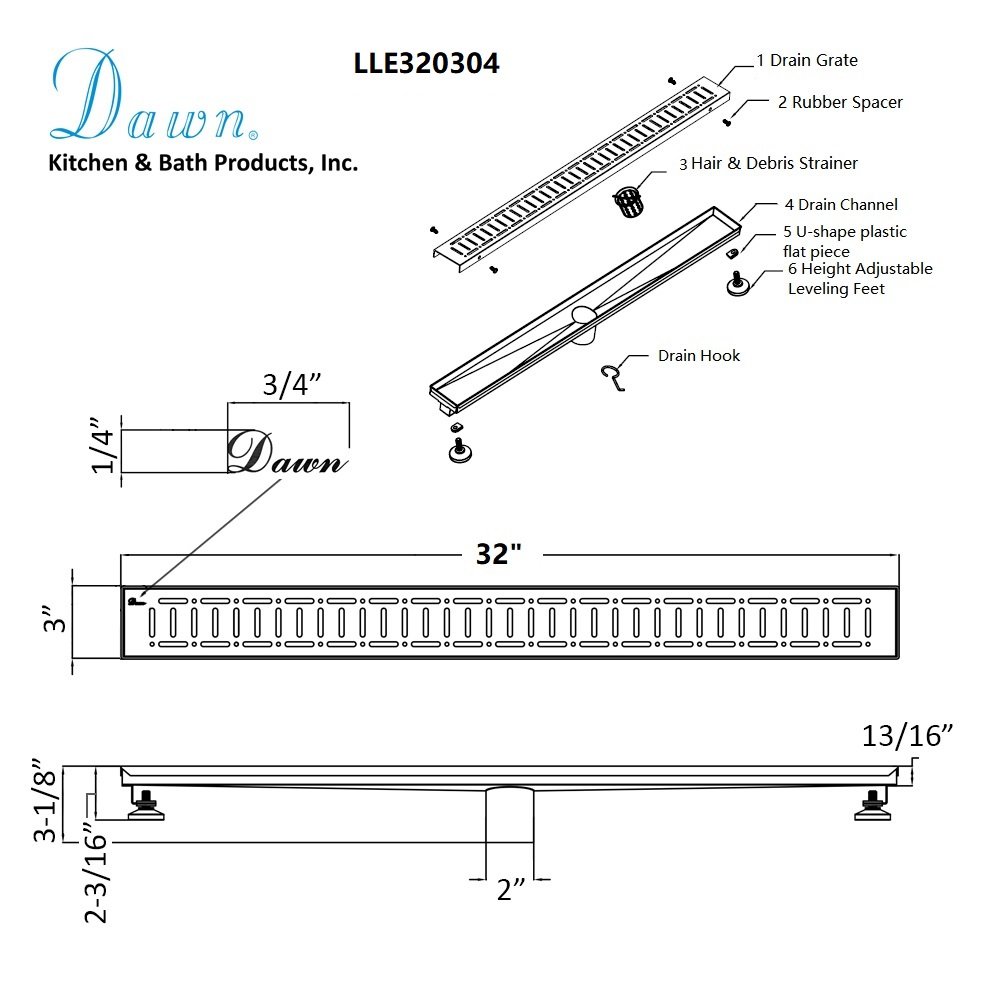 Dawn®
Kitchen & Bath Products, Inc.

LLE320304

1 Drain Grate
2 Rubber Spacer
3 Hair & Debris Strainer
4 Drain Channel
5 U-shape plastic flat piece
6 Height Adjustable Leveling Feet
Drain Hook

3/4”
1/4”
Dawn

32"
3”

13/16”
3-1/8”
2-3/16”
2”